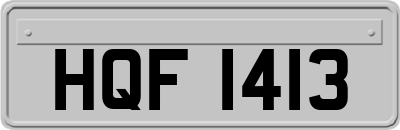 HQF 1413